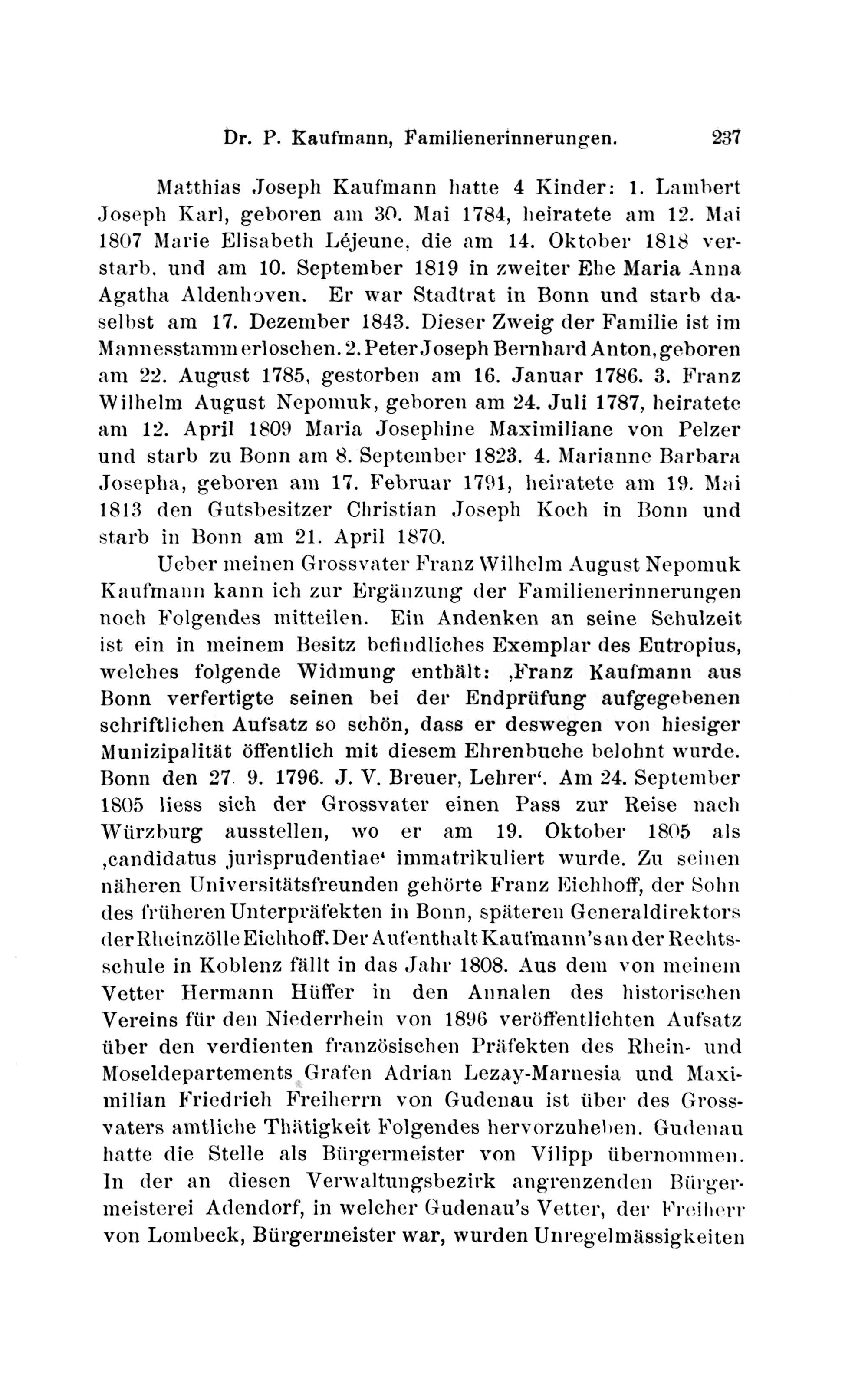 Dr. P. Kaufmann, Familienerinnerungen. 237

Matthias Joseph Kaufmann hatte 4 Kinder: 1. Lambert Joseph Karl, geboren am 30. Mai 1784, heiratete am 12. Mai 1807 Marie Elisabeth Léjeune, die am 14. Oktober 1818 verstarb, und am 10. September 1819 in zweiter Ehe Maria Anna Agatha Aldenhoven. Er war Stadtrat in Bonn und starb daselbst am 17. Dezember 1843. Dieser Zweig der Familie ist im Mannesstamm erloschen. 2. Peter Joseph Bernhard Anton, geboren am 22. August 1785, gestorben am 16. Januar 1786. 3. Franz Wilhelm August Nepomuk, geboren am 24. Juli 1787, heiratete am 12. April 1809 Maria Josephine Maximiliane von Pelzer und starb zu Bonn am 8. September 1823. 4. Marianne Barbara Josepha, geboren am 17. Februar 1791, heiratete am 19. Mai 1813 den Gutsbesitzer Christian Joseph Koch in Bonn und starb in Bonn am 21. April 1870.

Ueber meinen Grossvater Franz Wilhelm August Nepomuk Kaufmann kann ich zur Ergänzung der Familienerinnerungen noch Folgendes mitteilen. Ein Andenken an seine Schulzeit ist ein in meinem Besitz befindliches Exemplar des Eutropius, welches folgende Widmung enthält: ‚Franz Kaufmann aus Bonn verfertigte seinen bei der Endprüfung aufgegebenen schriftlichen Aufsatz so schön, dass er deswegen von hiesiger Munizipalität öffentlich mit diesem Ehrenbuche belohnt wurde. Bonn den 27 9. 1796. J. V. Breuer, Lehrer‘. Am 24. September 1805 liess sich der Grossvater einen Pass zur Reise nach Würzburg ausstellen, wo er am 19. Oktober 1805 als ‚candidatus jurisprudentiae‘ immatrikuliert wurde. Zu seinen näheren Universitätsfreunden gehörte Franz Eichhoff, der Sohn des früheren Unterpräfekten in Bonn, späteren Generaldirektors der Rheinzölle Eichhoff. Der Aufenthalt Kaufmann's an der Rechtsschule in Koblenz fällt in das Jahr 1808. Aus dem von meinem Vetter Hermann Hüffer in den Annalen des historischen Vereins für den Niederrhein von 1896 veröffentlichten Aufsatz über den verdienten französischen Präfekten des Rhein- und Moseldepartements Grafen Adrian Lezay-Marnesia und Maximilian Friedrich Freiherrn von Gudenau ist über des Grossvaters amtliche Thätigkeit Folgendes hervorzuheben. Gudenau hatte die Stelle als Bürgermeister von Vilipp übernommen. In der an diesen Verwaltungsbezirk angrenzenden Bürgermeisterei Adendorf, in welcher Gudenau's Vetter, der Freiherr von Lombeck, Bürgermeister war, wurden Unregelmässigkeiten